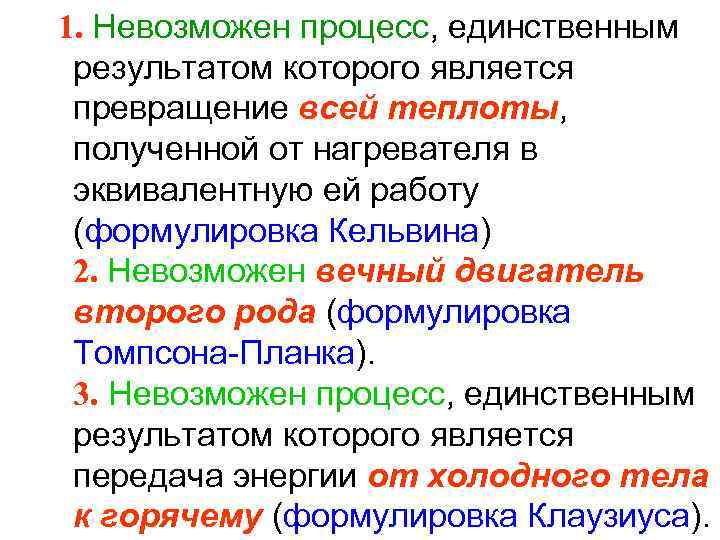 1. Невозможен процесс, единственным результатом которого является превращение всей теплоты, полученной от нагревателя в эквивалентную ей работу (формулировка Кельвина)

2. Невозможен вечный двигатель второго рода (формулировка Томпсона-Планка).

3. Невозможен процесс, единственным результатом которого является передача энергии от холодного тела к горячему (формулировка Клаузиуса).